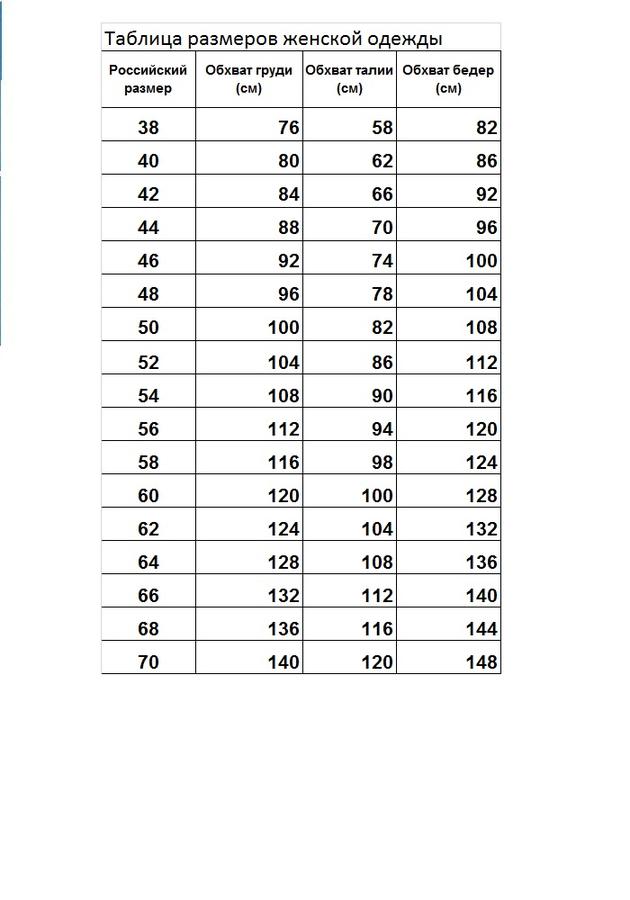 Таблица размеров женской одежды

| Российский размер | Обхват груди (см) | Обхват талии (см) | Обхват бедер (см) |
|---|---|---|---|
| 38 | 76 | 58 | 82 |
| 40 | 80 | 62 | 86 |
| 42 | 84 | 66 | 92 |
| 44 | 88 | 70 | 96 |
| 46 | 92 | 74 | 100 |
| 48 | 96 | 78 | 104 |
| 50 | 100 | 82 | 108 |
| 52 | 104 | 86 | 112 |
| 54 | 108 | 90 | 116 |
| 56 | 112 | 94 | 120 |
| 58 | 116 | 98 | 124 |
| 60 | 120 | 100 | 128 |
| 62 | 124 | 104 | 132 |
| 64 | 128 | 108 | 136 |
| 66 | 132 | 112 | 140 |
| 68 | 136 | 116 | 144 |
| 70 | 140 | 120 | 148 |